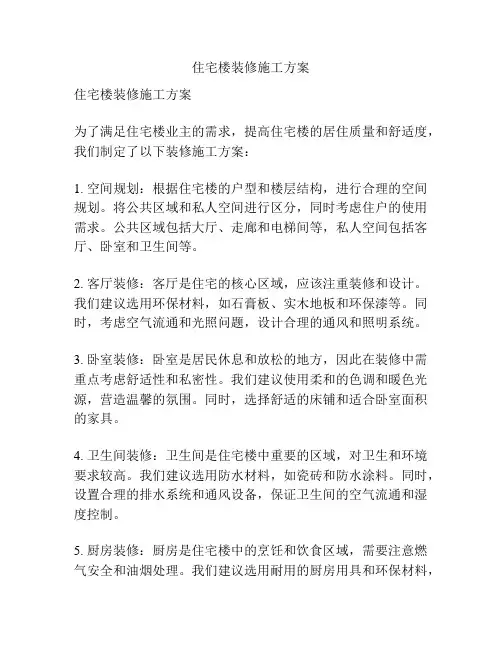 住宅楼装修施工方案

住宅楼装修施工方案

为了满足住宅楼业主的需求，提高住宅楼的居住质量和舒适度，我们制定了以下装修施工方案：

1. 空间规划：根据住宅楼的户型和楼层结构，进行合理的空间规划。将公共区域和私人空间进行区分，同时考虑住户的使用需求。公共区域包括大厅、走廊和电梯间等，私人空间包括客厅、卧室和卫生间等。

2. 客厅装修：客厅是住宅的核心区域，应该注重装修和设计。我们建议选用环保材料，如石膏板、实木地板和环保漆等。同时，考虑空气流通和光照问题，设计合理的通风和照明系统。

3. 卧室装修：卧室是居民休息和放松的地方，因此在装修中需重点考虑舒适性和私密性。我们建议使用柔和的色调和暖色光源，营造温馨的氛围。同时，选择舒适的床铺和适合卧室面积的家具。

4. 卫生间装修：卫生间是住宅楼中重要的区域，对卫生和环境要求较高。我们建议选用防水材料，如瓷砖和防水涂料。同时，设置合理的排水系统和通风设备，保证卫生间的空气流通和湿度控制。

5. 厨房装修：厨房是住宅楼中的烹饪和饮食区域，需要注意燃气安全和油烟处理。我们建议选用耐用的厨房用具和环保材料，